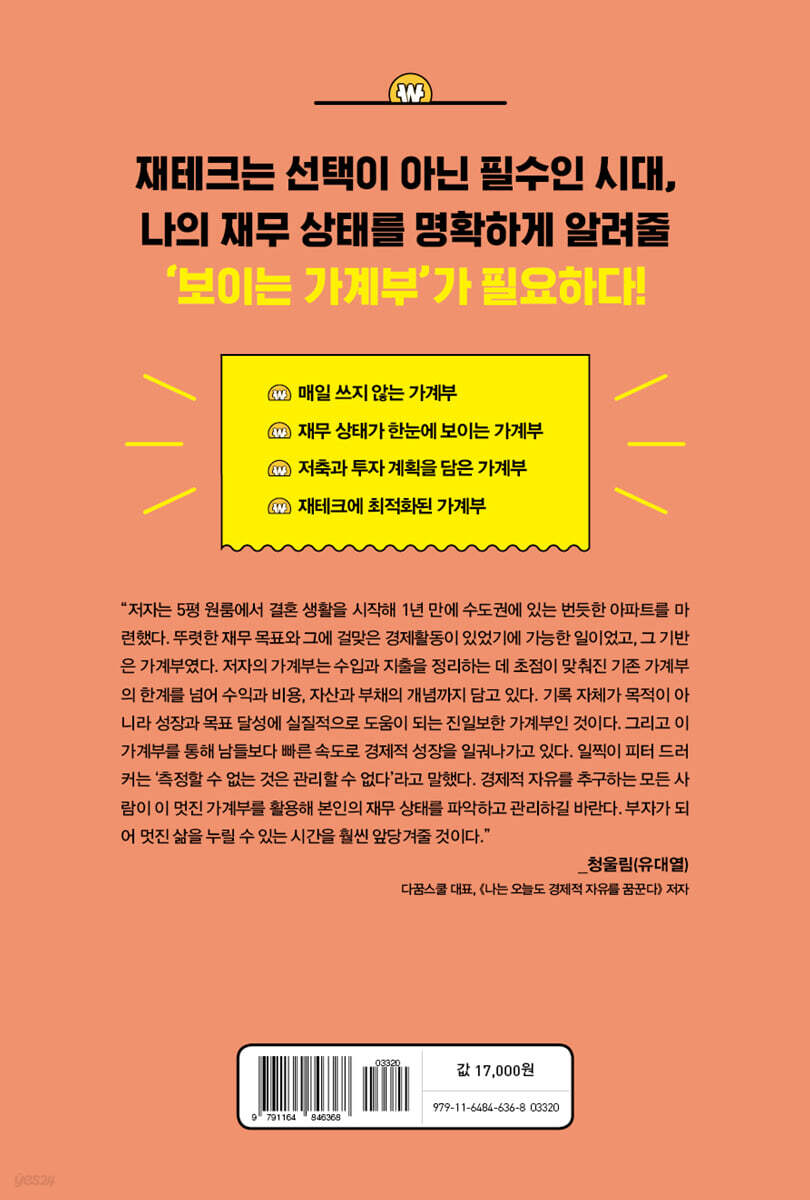 ₩

재테크는 선택이 아닌 필수인 시대,
나의 재무 상태를 명확하게 알려줄
'보이는 가계부'가 필요하다!

₩ 매일 쓰지 않는 가계부
₩ 재무 상태가 한눈에 보이는 가계부
₩ 저축과 투자 계획을 담은 가계부
₩ 재테크에 최적화된 가계부

"저자는 5평 원룸에서 결혼 생활을 시작해 1년 만에 수도권에 있는 번듯한 아파트를 마련했다. 뚜렷한 재무 목표와 그에 걸맞은 경제활동이 있었기에 가능한 일이었고, 그 기반은 가계부였다. 저자의 가계부는 수입과 지출을 정리하는 데 초점이 맞춰진 기존 가계부의 한계를 넘어 수익과 비용, 자산과 부채의 개념까지 담고 있다. 기록 자체가 목적이 아니라 성장과 목표 달성에 실질적으로 도움이 되는 진일보한 가계부인 것이다. 그리고 이 가계부를 통해 남들보다 빠른 속도로 경제적 성장을 일궈나가고 있다. 일찍이 피터 드러커는 '측정할 수 없는 것은 관리할 수 없다'라고 말했다. 경제적 자유를 추구하는 모든 사람이 이 멋진 가계부를 활용해 본인의 재무 상태를 파악하고 관리하길 바란다. 부자가 되어 멋진 삶을 누릴 수 있는 시간을 훨씬 앞당겨줄 것이다."

_청울림(유대열)
다꿈스쿨 대표, 《나는 오늘도 경제적 자유를 꿈꾼다》 저자

9 791164 846368
03320
값 17,000원
979-11-6484-636-8 03320

yes24